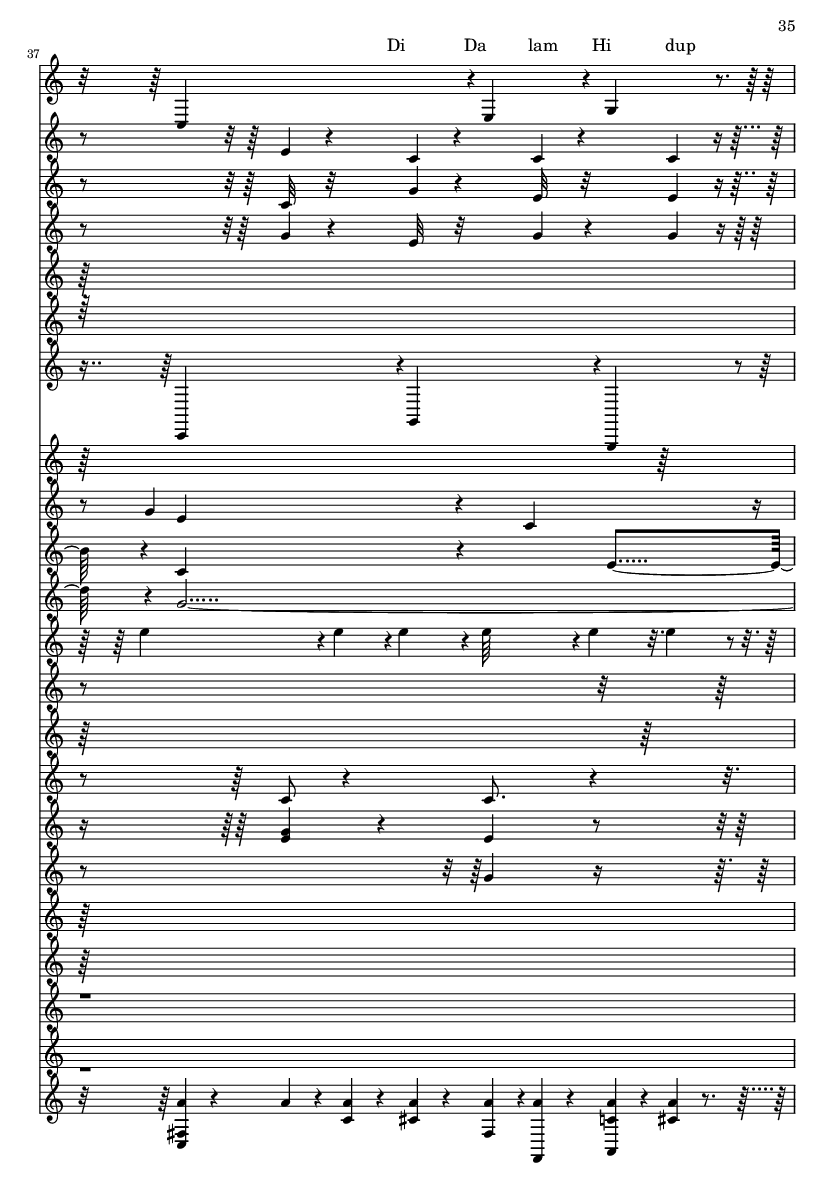 35

37

Di Da lam Hi dup